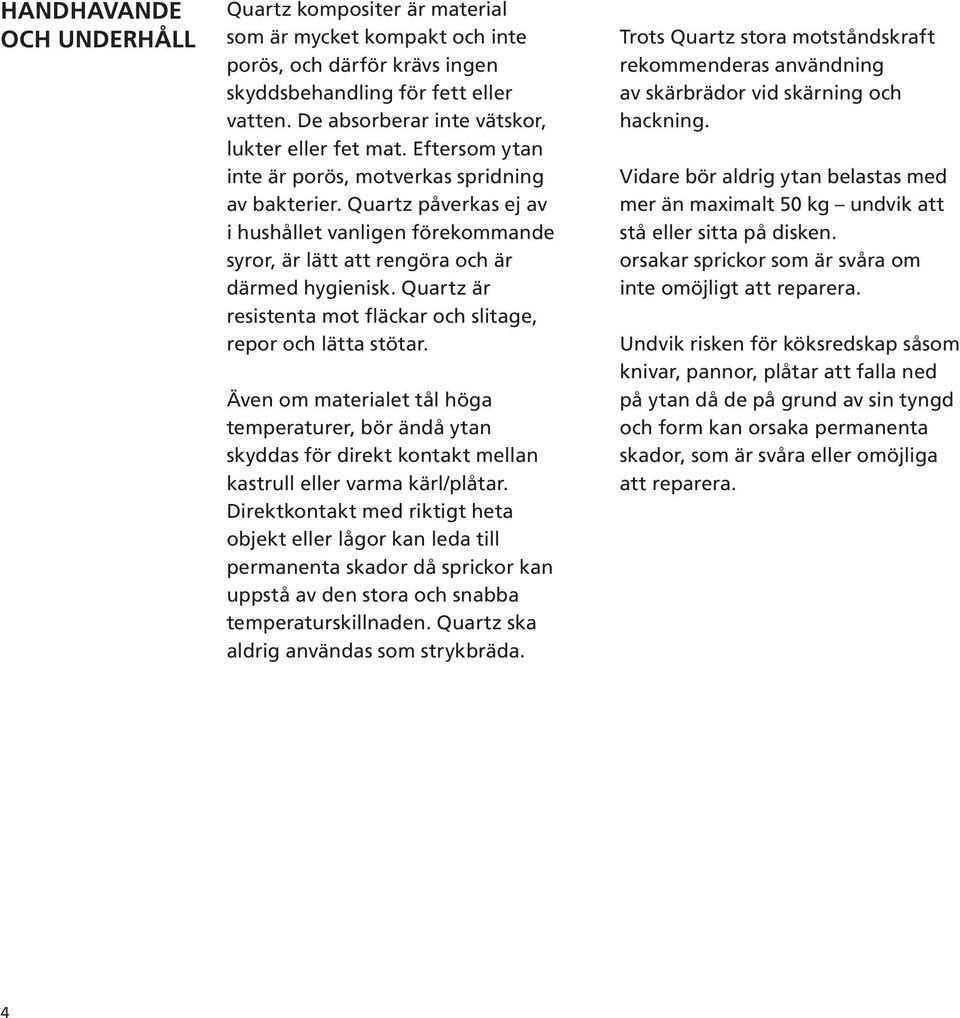 HANDHAVANDE OCH UNDERHÅLL

Quartz kompositer är material som är mycket kompakt och inte porös, och därför krävs ingen skyddsbehandling för fett eller vatten. De absorberar inte vätskor, lukter eller fet mat. Eftersom ytan inte är porös, motverkas spridning av bakterier. Quartz påverkas ej av i hushållet vanligen förekommande syror, är lätt att rengöra och är därmed hygienisk. Quartz är resistenta mot fläckar och slitage, repor och lätta stötar.

Även om materialet tål höga temperaturer, bör ändå ytan skyddas för direkt kontakt mellan kastrull eller varma kärl/plåtar. Direktkontakt med riktigt heta objekt eller lågor kan leda till permanenta skador då sprickor kan uppstå av den stora och snabba temperaturskillnaden. Quartz ska aldrig användas som strykbräda.

Trots Quartz stora motståndskraft rekommenderas användning av skärbrädor vid skärning och hackning.

Vidare bör aldrig ytan belastas med mer än maximalt 50 kg – undvik att stå eller sitta på disken. orsakar sprickor som är svåra om inte omöjligt att reparera.

Undvik risken för köksredskap såsom knivar, pannor, plåtar att falla ned på ytan då de på grund av sin tyngd och form kan orsaka permanenta skador, som är svåra eller omöjliga att reparera.

4